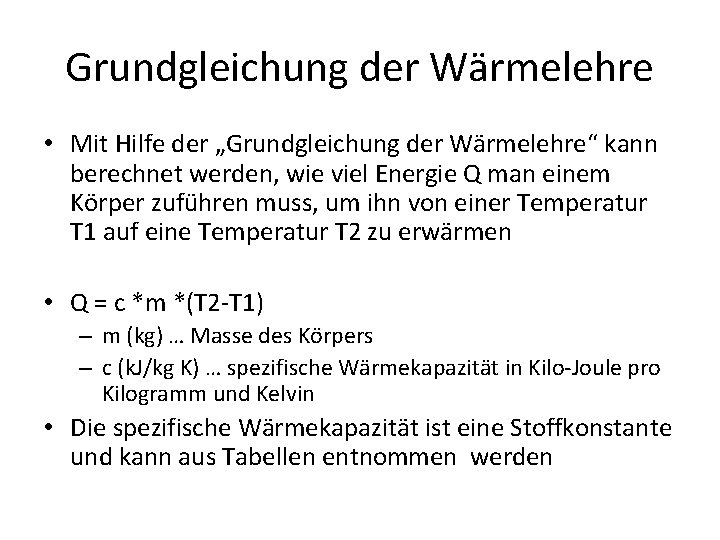 Grundgleichung der Wärmelehre

• Mit Hilfe der „Grundgleichung der Wärmelehre“ kann berechnet werden, wie viel Energie Q man einem Körper zuführen muss, um ihn von einer Temperatur T1 auf eine Temperatur T2 zu erwärmen

• Q = c *m *(T2-T1)
– m (kg) … Masse des Körpers
– c (kJ/kg K) … spezifische Wärmekapazität in Kilo-Joule pro Kilogramm und Kelvin

• Die spezifische Wärmekapazität ist eine Stoffkonstante und kann aus Tabellen entnommen werden